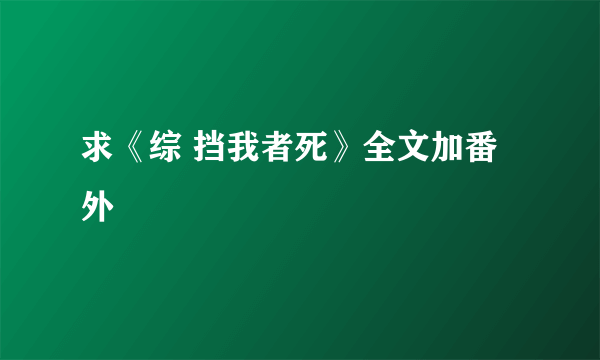 求《综 挡我者死》全文加番外